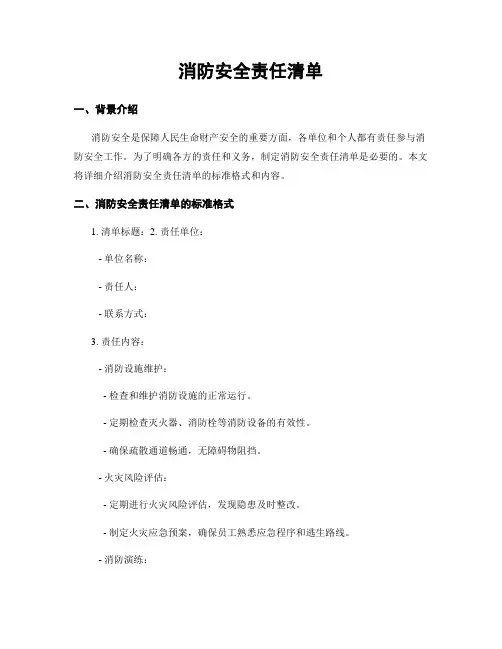 消防安全责任清单

一、背景介绍

消防安全是保障人民生命财产安全的重要方面，各单位和个人都有责任参与消防安全工作。为了明确各方的责任和义务，制定消防安全责任清单是必要的。本文将详细介绍消防安全责任清单的标准格式和内容。

二、消防安全责任清单的标准格式

1. 清单标题：2. 责任单位：

- 单位名称：

- 责任人：

- 联系方式：

3. 责任内容：

- 消防设施维护：

- 检查和维护消防设施的正常运行。

- 定期检查灭火器、消防栓等消防设备的有效性。

- 确保疏散通道畅通，无障碍物阻挡。

- 火灾风险评估：

- 定期进行火灾风险评估，发现隐患及时整改。

- 制定火灾应急预案，确保员工熟悉应急程序和逃生路线。

- 消防演练：